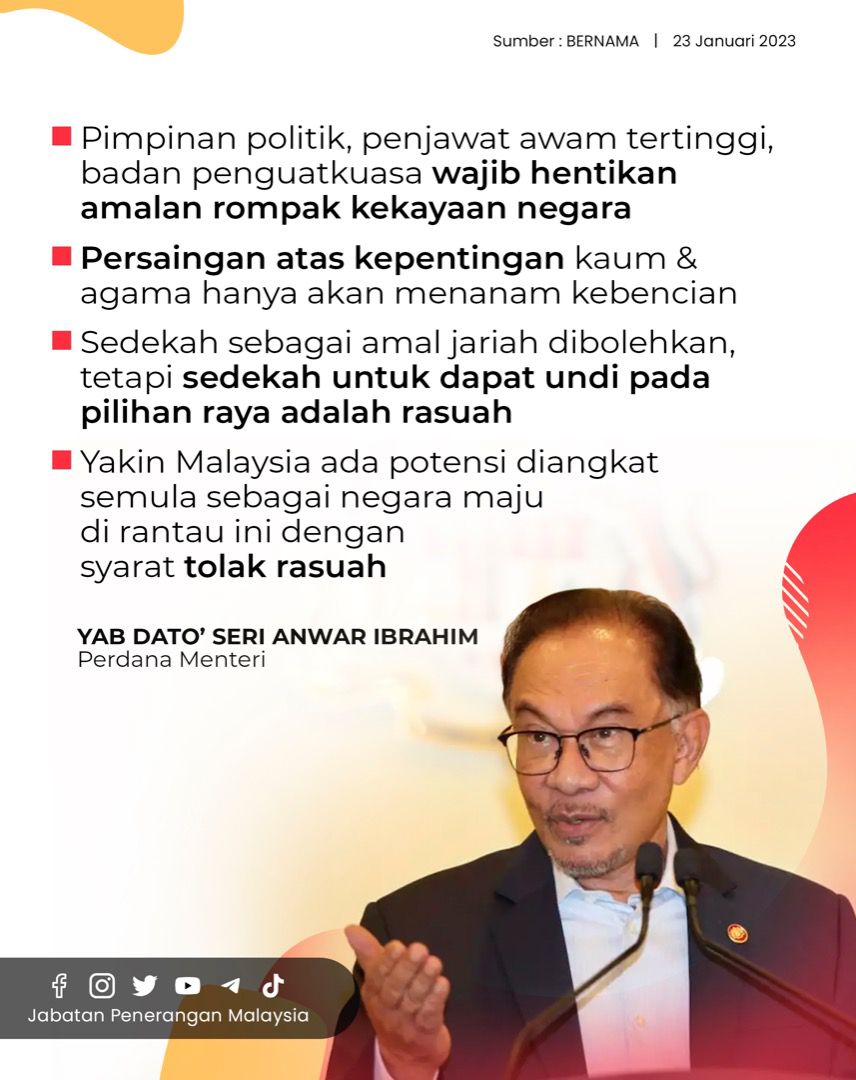 Sumber : BERNAMA | 23 Januari 2023

Pimpinan politik, penjawat awam tertinggi, badan penguatkuasa wajib hentikan amalan rompak kekayaan negara

Persaingan atas kepentingan kaum & agama hanya akan menanam kebencian

Sedekah sebagai amal jariah dibolehkan, tetapi sedekah untuk dapat undi pada pilihan raya adalah rasuah

Yakin Malaysia ada potensi diangkat semula sebagai negara maju di rantau ini dengan syarat tolak rasuah

YAB DATO' SERI ANWAR IBRAHIM
Perdana Menteri

Jabatan Penerangan Malaysia